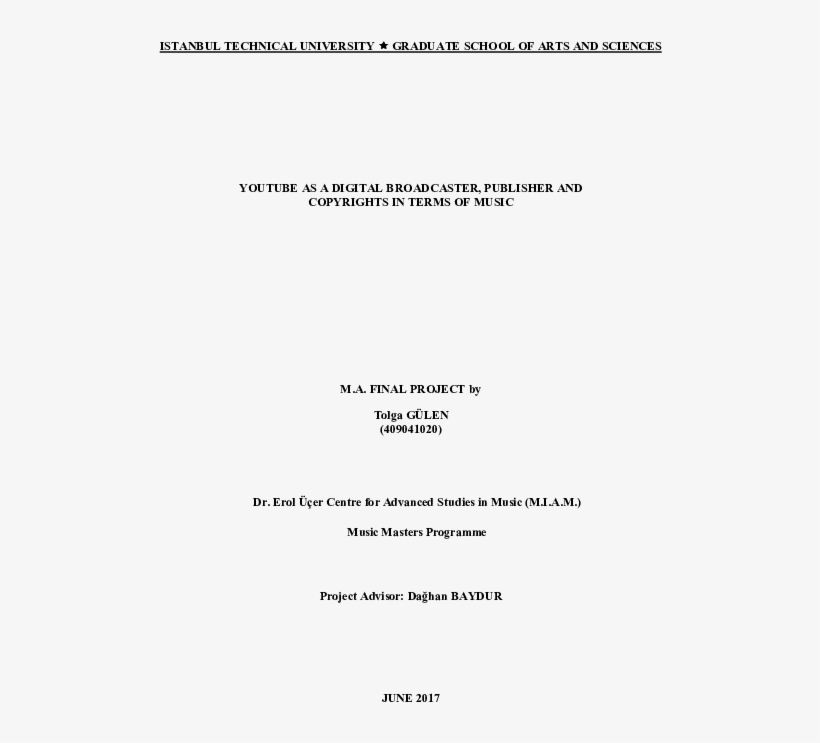 ISTANBUL TECHNICAL UNIVERSITY ★ GRADUATE SCHOOL OF ARTS AND SCIENCES

YOUTUBE AS A DIGITAL BROADCASTER, PUBLISHER AND COPYRIGHTS IN TERMS OF MUSIC

M.A. FINAL PROJECT by

Tolga GÜLEN
(409041020)

Dr. Erol Üçer Centre for Advanced Studies in Music (M.I.A.M.)

Music Masters Programme

Project Advisor: Dağhan BAYDUR

JUNE 2017